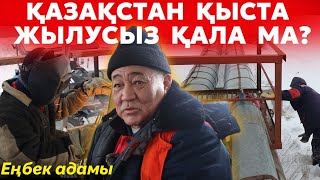 ҚАЗАҚСТАН ҚЫСТА ЖЫЛУСЫЗ ҚАЛА МА?

Еңбек адамы